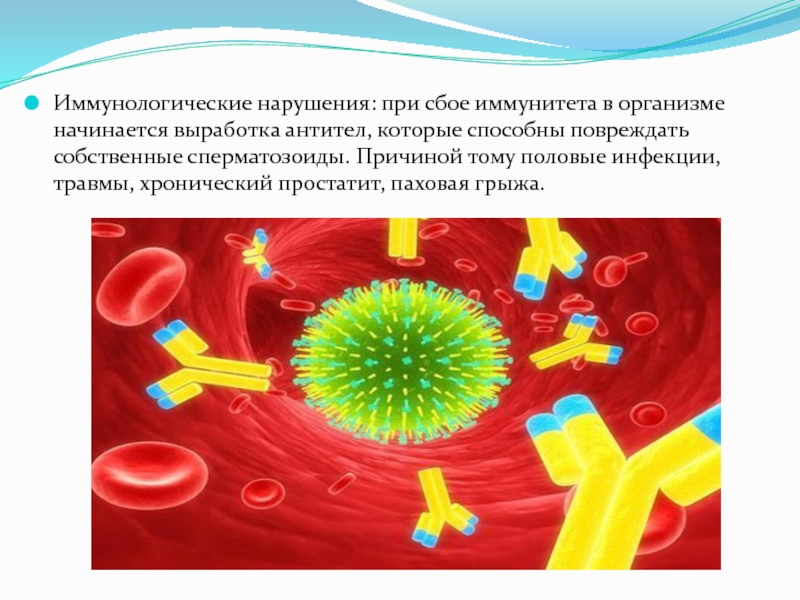 Иммунологические нарушения: при сбое иммунитета в организме начинается выработка антител, которые способны повреждать собственные сперматозоиды. Причиной тому половые инфекции, травмы, хронический простатит, паховая грыжа.